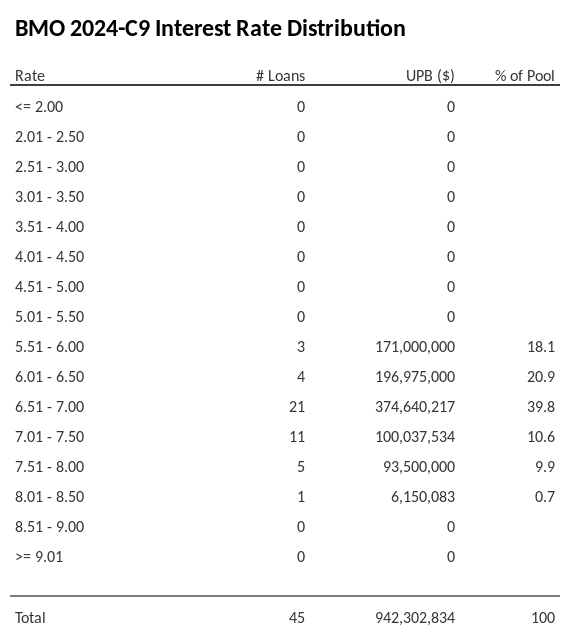 BMO 2024-C9 Interest Rate Distribution

| Rate | # Loans | UPB ($) | % of Pool |
|---|---|---|---|
| <= 2.00 | 0 | 0 | |
| 2.01 - 2.50 | 0 | 0 | |
| 2.51 - 3.00 | 0 | 0 | |
| 3.01 - 3.50 | 0 | 0 | |
| 3.51 - 4.00 | 0 | 0 | |
| 4.01 - 4.50 | 0 | 0 | |
| 4.51 - 5.00 | 0 | 0 | |
| 5.01 - 5.50 | 0 | 0 | |
| 5.51 - 6.00 | 3 | 171,000,000 | 18.1 |
| 6.01 - 6.50 | 4 | 196,975,000 | 20.9 |
| 6.51 - 7.00 | 21 | 374,640,217 | 39.8 |
| 7.01 - 7.50 | 11 | 100,037,534 | 10.6 |
| 7.51 - 8.00 | 5 | 93,500,000 | 9.9 |
| 8.01 - 8.50 | 1 | 6,150,083 | 0.7 |
| 8.51 - 9.00 | 0 | 0 | |
| >= 9.01 | 0 | 0 | |
| Total | 45 | 942,302,834 | 100 |